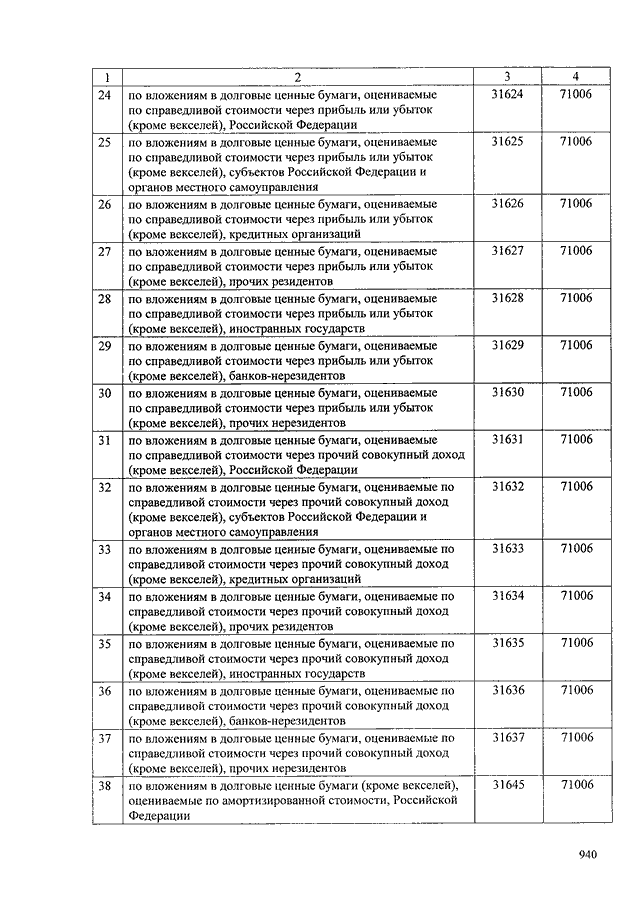 | 1 | 2 | 3 | 4 |
|---|---|---|---|
| 24 | по вложениям в долговые ценные бумаги, оцениваемые по справедливой стоимости через прибыль или убыток (кроме векселей), Российской Федерации | 31624 | 71006 |
| 25 | по вложениям в долговые ценные бумаги, оцениваемые по справедливой стоимости через прибыль или убыток (кроме векселей), субъектов Российской Федерации и органов местного самоуправления | 31625 | 71006 |
| 26 | по вложениям в долговые ценные бумаги, оцениваемые по справедливой стоимости через прибыль или убыток (кроме векселей), кредитных организаций | 31626 | 71006 |
| 27 | по вложениям в долговые ценные бумаги, оцениваемые по справедливой стоимости через прибыль или убыток (кроме векселей), прочих резидентов | 31627 | 71006 |
| 28 | по вложениям в долговые ценные бумаги, оцениваемые по справедливой стоимости через прибыль или убыток (кроме векселей), иностранных государств | 31628 | 71006 |
| 29 | по вложениям в долговые ценные бумаги, оцениваемые по справедливой стоимости через прибыль или убыток (кроме векселей), банков-нерезидентов | 31629 | 71006 |
| 30 | по вложениям в долговые ценные бумаги, оцениваемые по справедливой стоимости через прибыль или убыток (кроме векселей), прочих нерезидентов | 31630 | 71006 |
| 31 | по вложениям в долговые ценные бумаги, оцениваемые по справедливой стоимости через прочий совокупный доход (кроме векселей), Российской Федерации | 31631 | 71006 |
| 32 | по вложениям в долговые ценные бумаги, оцениваемые по справедливой стоимости через прочий совокупный доход (кроме векселей), субъектов Российской Федерации и органов местного самоуправления | 31632 | 71006 |
| 33 | по вложениям в долговые ценные бумаги, оцениваемые по справедливой стоимости через прочий совокупный доход (кроме векселей), кредитных организаций | 31633 | 71006 |
| 34 | по вложениям в долговые ценные бумаги, оцениваемые по справедливой стоимости через прочий совокупный доход (кроме векселей), прочих резидентов | 31634 | 71006 |
| 35 | по вложениям в долговые ценные бумаги, оцениваемые по справедливой стоимости через прочий совокупный доход (кроме векселей), иностранных государств | 31635 | 71006 |
| 36 | по вложениям в долговые ценные бумаги, оцениваемые по справедливой стоимости через прочий совокупный доход (кроме векселей), банков-нерезидентов | 31636 | 71006 |
| 37 | по вложениям в долговые ценные бумаги, оцениваемые по справедливой стоимости через прочий совокупный доход (кроме векселей), прочих нерезидентов | 31637 | 71006 |
| 38 | по вложениям в долговые ценные бумаги (кроме векселей), оцениваемые по амортизированной стоимости, Российской Федерации | 31645 | 71006 |

940